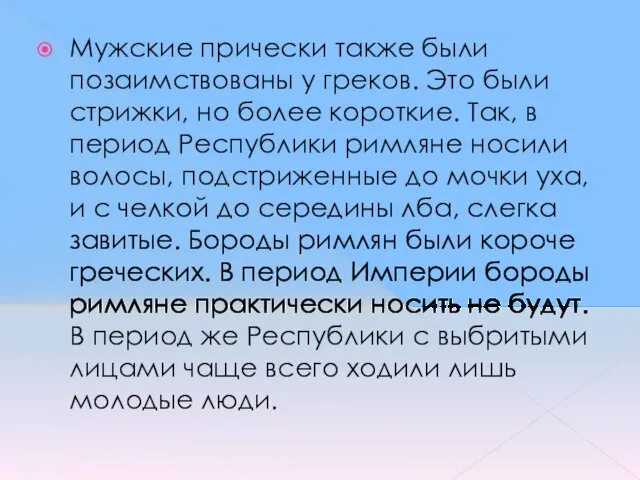 Мужские прически также были позаимствованы у греков. Это были стрижки, но более короткие. Так, в период Республики римляне носили волосы, подстриженные до мочки уха, и с челкой до середины лба, слегка завитые. Бороды римлян были короче греческих. В период Империи бороды римляне практически носить не будут. В период же Республики с выбритыми лицами чаще всего ходили лишь молодые люди.